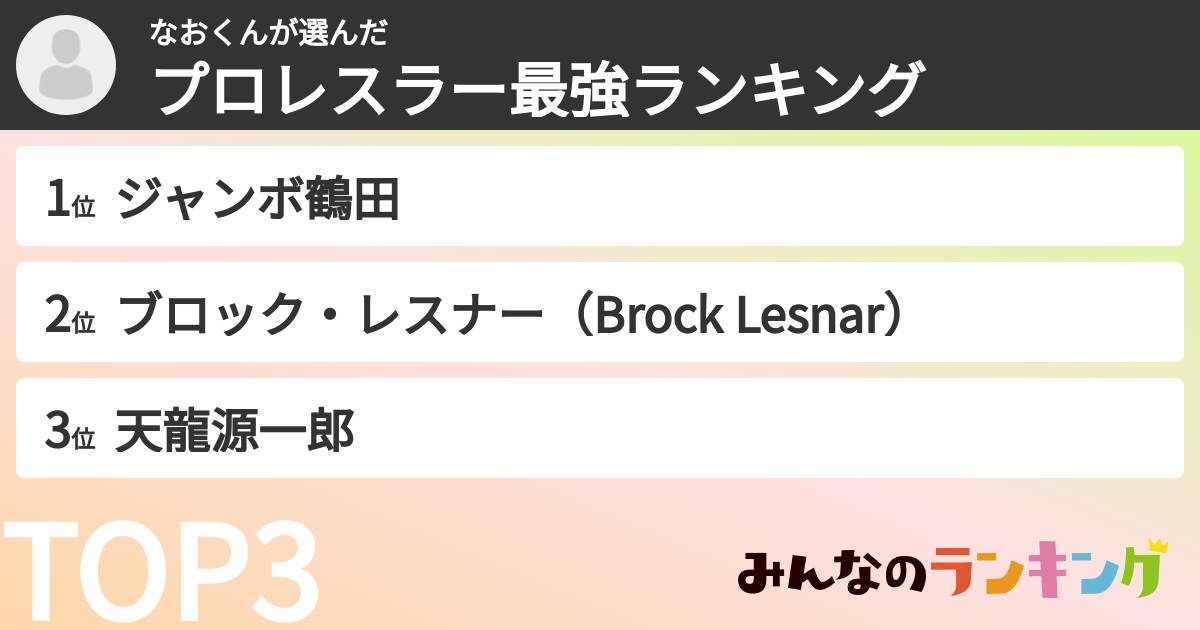 なおくんが選んだ
プロレスラー最強ランキング

1位 ジャンボ鶴田

2位 ブロック・レスナー（Brock Lesnar）

3位 天龍源一郎

TOP3

みんなのランキング